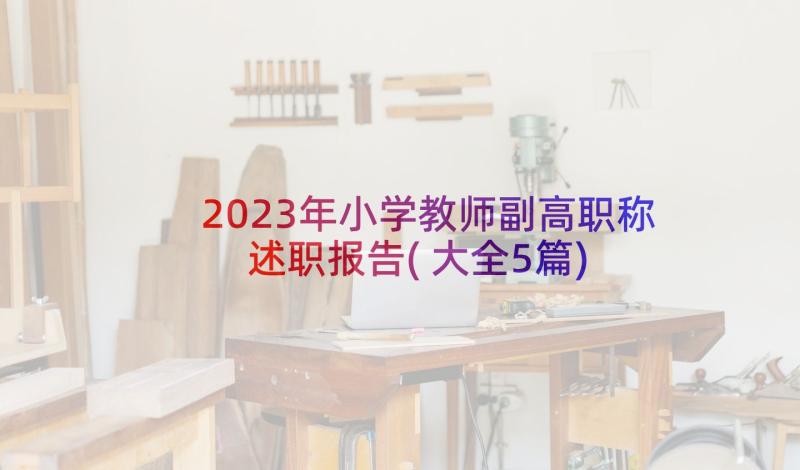 2023年小学教师副高职称述职报告(大全5篇)